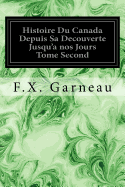 Histoire Du Canada Depuis Sa Decouverte Jusqu'a nos Jours Tome Second

F.X. Garneau